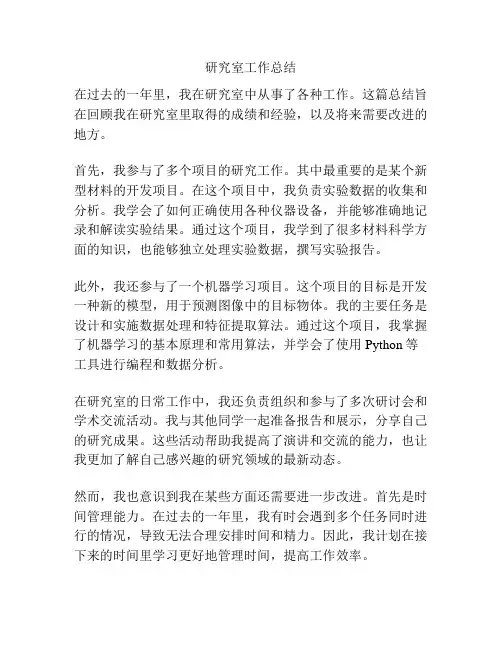 研究室工作总结

在过去的一年里，我在研究室中从事了各种工作。这篇总结旨在回顾我在研究室里取得的成绩和经验，以及将来需要改进的地方。

首先，我参与了多个项目的研究工作。其中最重要的是某个新型材料的开发项目。在这个项目中，我负责实验数据的收集和分析。我学会了如何正确使用各种仪器设备，并能够准确地记录和解读实验结果。通过这个项目，我学到了很多材料科学方面的知识，也能够独立处理实验数据，撰写实验报告。

此外，我还参与了一个机器学习项目。这个项目的目标是开发一种新的模型，用于预测图像中的目标物体。我的主要任务是设计和实施数据处理和特征提取算法。通过这个项目，我掌握了机器学习的基本原理和常用算法，并学会了使用 Python 等工具进行编程和数据分析。

在研究室的日常工作中，我还负责组织和参与了多次研讨会和学术交流活动。我与其他同学一起准备报告和展示，分享自己的研究成果。这些活动帮助我提高了演讲和交流的能力，也让我更加了解自己感兴趣的研究领域的最新动态。

然而，我也意识到我在某些方面还需要进一步改进。首先是时间管理能力。在过去的一年里，我有时会遇到多个任务同时进行的情况，导致无法合理安排时间和精力。因此，我计划在接下来的时间里学习更好地管理时间，提高工作效率。